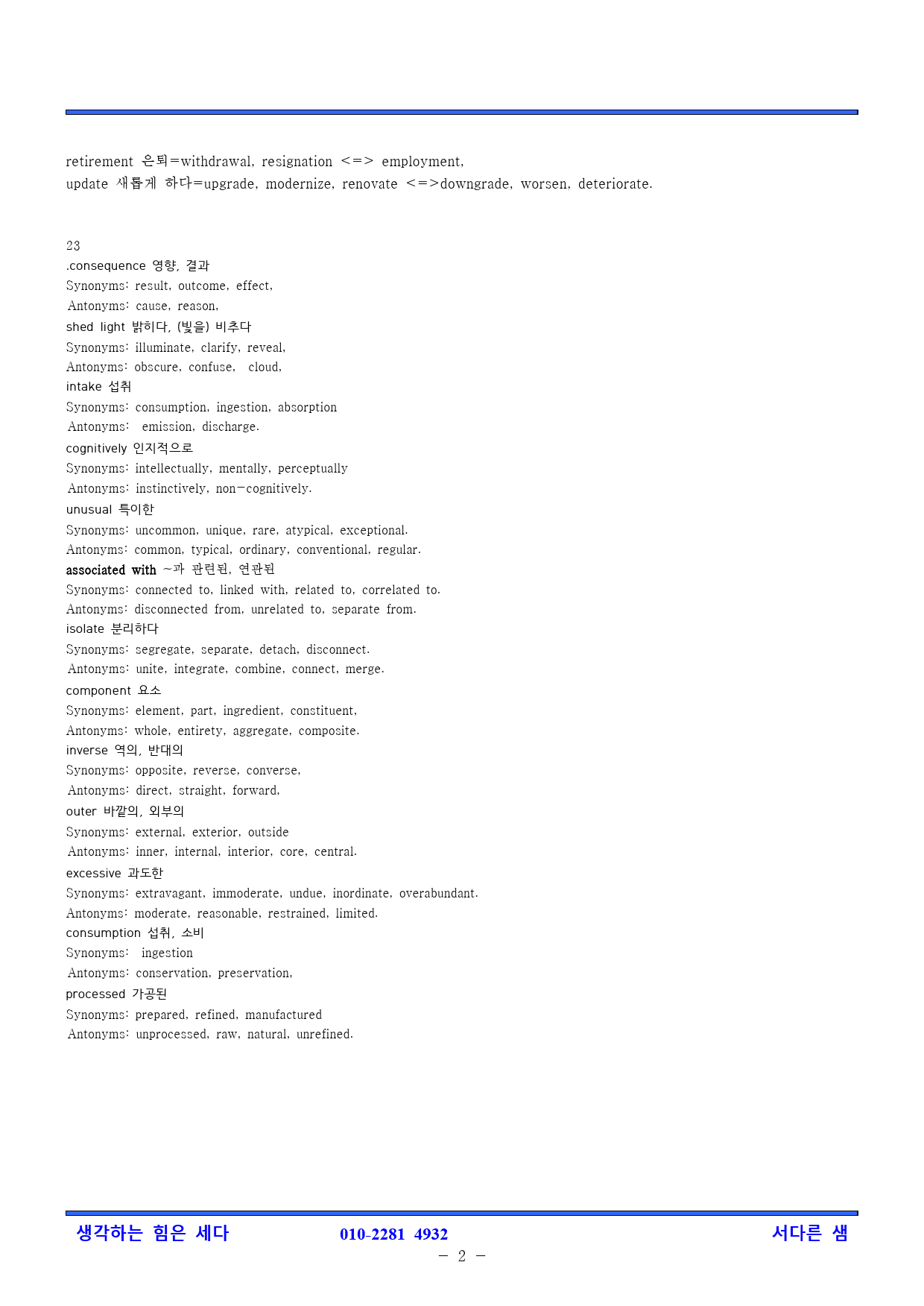 retirement 은퇴=withdrawal, resignation <=> employment,
update 새롭게 하다=upgrade, modernize, renovate <=>downgrade, worsen, deteriorate.

23
.consequence 영향, 결과
Synonyms: result, outcome, effect,
Antonyms: cause, reason,
shed light 밝히다, (빛을) 비추다
Synonyms: illuminate, clarify, reveal,
Antonyms: obscure, confuse, cloud,
intake 섭취
Synonyms: consumption, ingestion, absorption
Antonyms: emission, discharge.
cognitively 인지적으로
Synonyms: intellectually, mentally, perceptually
Antonyms: instinctively, non-cognitively.
unusual 특이한
Synonyms: uncommon, unique, rare, atypical, exceptional.
Antonyms: common, typical, ordinary, conventional, regular.
associated with ~과 관련된, 연관된
Synonyms: connected to, linked with, related to, correlated to.
Antonyms: disconnected from, unrelated to, separate from.
isolate 분리하다
Synonyms: segregate, separate, detach, disconnect.
Antonyms: unite, integrate, combine, connect, merge.
component 요소
Synonyms: element, part, ingredient, constituent,
Antonyms: whole, entirety, aggregate, composite.
inverse 역의, 반대의
Synonyms: opposite, reverse, converse,
Antonyms: direct, straight, forward,
outer 바깥의, 외부의
Synonyms: external, exterior, outside
Antonyms: inner, internal, interior, core, central.
excessive 과도한
Synonyms: extravagant, immoderate, undue, inordinate, overabundant.
Antonyms: moderate, reasonable, restrained, limited.
consumption 섭취, 소비
Synonyms: ingestion
Antonyms: conservation, preservation,
processed 가공된
Synonyms: prepared, refined, manufactured
Antonyms: unprocessed, raw, natural, unrefined.

생각하는 힘은 세다 010-2281 4932 서다른 샘
- 2 -